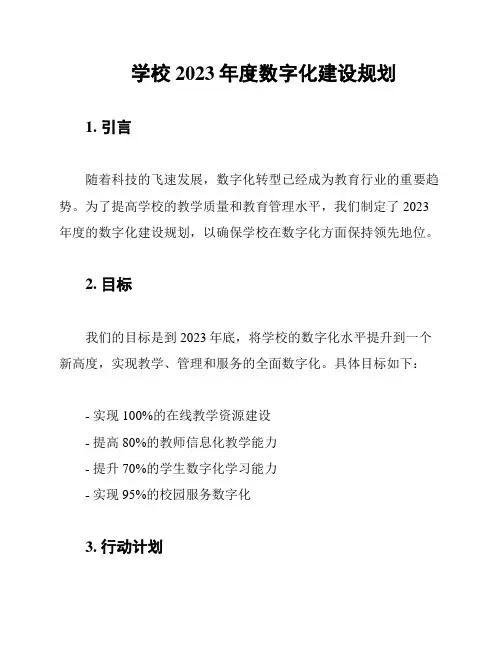 学校 2023 年度数字化建设规划

1. 引言

随着科技的飞速发展，数字化转型已经成为教育行业的重要趋势。为了提高学校的教学质量和教育管理水平，我们制定了 2023 年度的数字化建设规划，以确保学校在数字化方面保持领先地位。

2. 目标

我们的目标是到 2023 年底，将学校的数字化水平提升到一个新高度，实现教学、管理和服务的全面数字化。具体目标如下：

- 实现 100%的在线教学资源建设
- 提高 80%的教师信息化教学能力
- 提升 70%的学生数字化学习能力
- 实现 95%的校园服务数字化

3. 行动计划